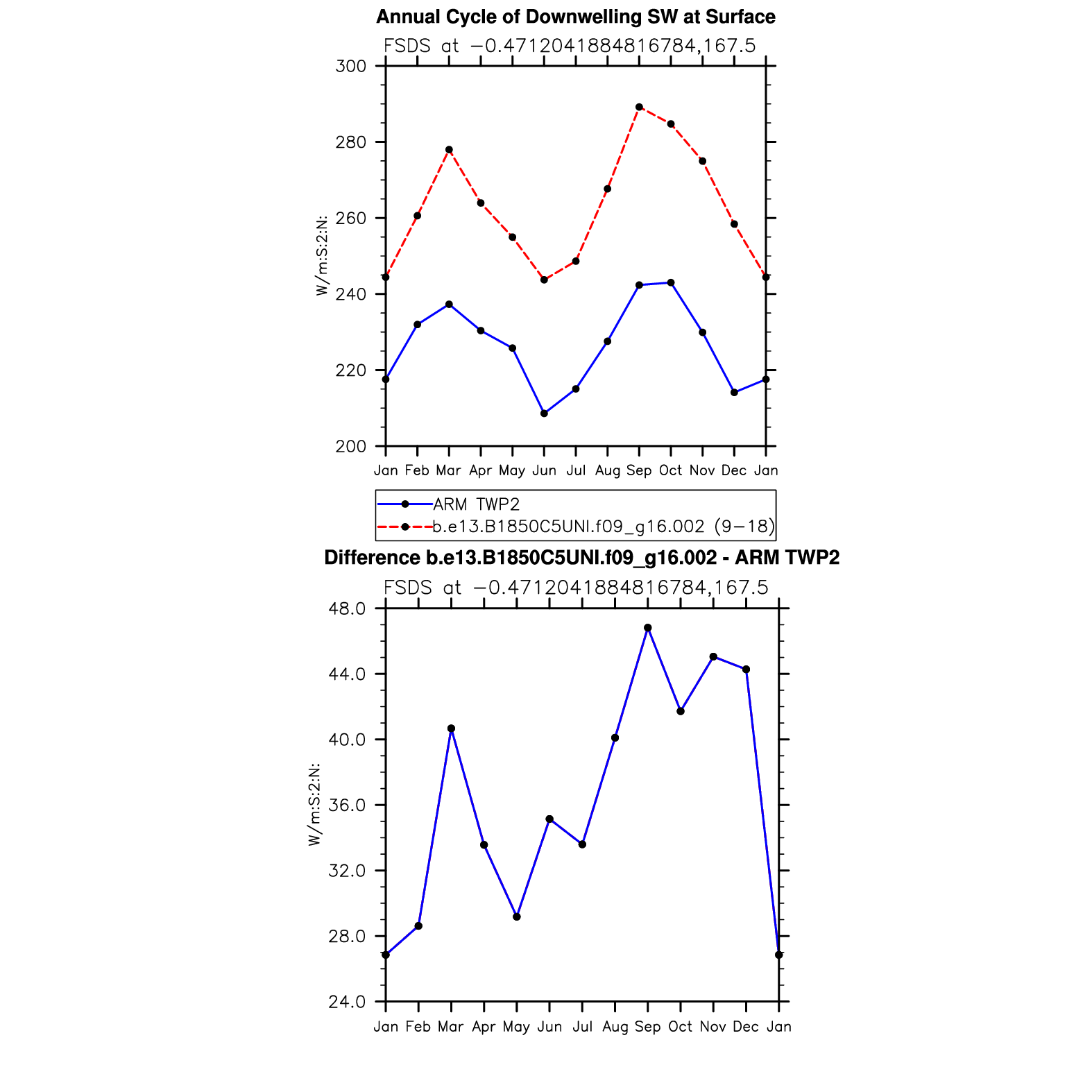 Annual Cycle of Downwelling SW at Surface

FSDS at −0.4712041884816784,167.5

W/m:S:2:N:

300
280
260
240
220
200

Jan Feb Mar Apr May Jun Jul Aug Sep Oct Nov Dec Jan

ARM TWP2
b.e13.B1850C5UNI.f09_g16.002 (9−18)

Difference b.e13.B1850C5UNI.f09_g16.002 - ARM TWP2

FSDS at −0.4712041884816784,167.5

W/m:S:2:N:

48.0
44.0
40.0
36.0
32.0
28.0
24.0

Jan Feb Mar Apr May Jun Jul Aug Sep Oct Nov Dec Jan